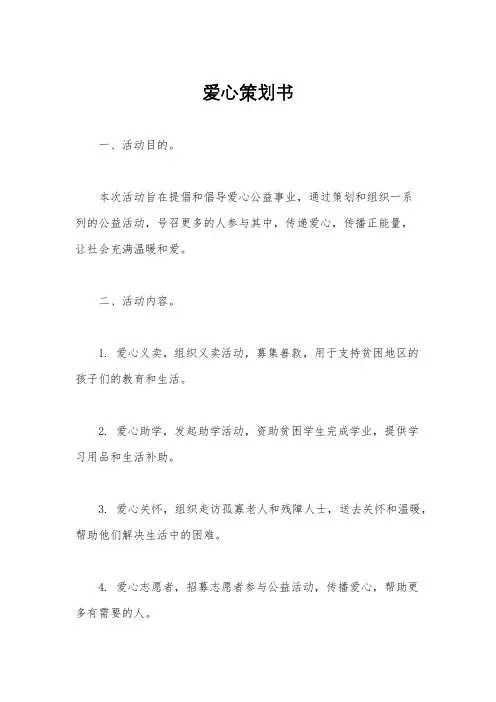 爱心策划书

一、活动目的。

本次活动旨在提倡和倡导爱心公益事业，通过策划和组织一系列的公益活动，号召更多的人参与其中，传递爱心，传播正能量，让社会充满温暖和爱。

二、活动内容。

1. 爱心义卖，组织义卖活动，募集善款，用于支持贫困地区的孩子们的教育和生活。

2. 爱心助学，发起助学活动，资助贫困学生完成学业，提供学习用品和生活补助。

3. 爱心关怀，组织走访孤寡老人和残障人士，送去关怀和温暖，帮助他们解决生活中的困难。

4. 爱心志愿者，招募志愿者参与公益活动，传播爱心，帮助更多有需要的人。